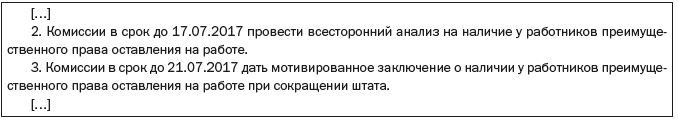 [...]

2. Комиссии в срок до 17.07.2017 провести всесторонний анализ на наличие у работников преимущественного права оставления на работе.

3. Комиссии в срок до 21.07.2017 дать мотивированное заключение о наличии у работников преимущественного права оставления на работе при сокращении штата.

[...]